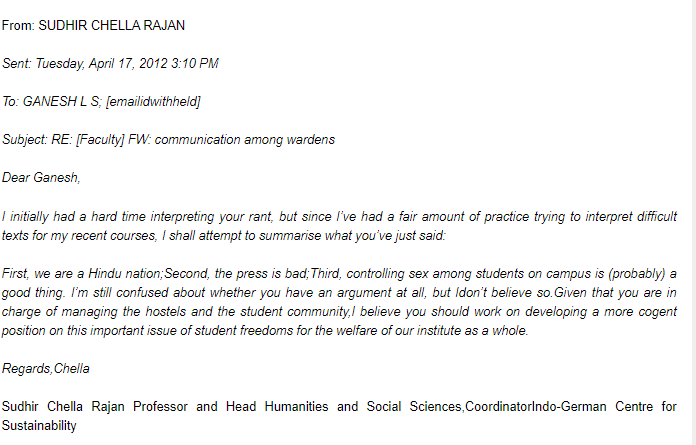 From: SUDHIR CHELLA RAJAN

Sent: Tuesday, April 17, 2012 3:10 PM

To: GANESH L S; [emailidwithheld]

Subject: RE: [Faculty] FW: communication among wardens

Dear Ganesh,

I initially had a hard time interpreting your rant, but since I've had a fair amount of practice trying to interpret difficult texts for my recent courses, I shall attempt to summarise what you've just said:

First, we are a Hindu nation;Second, the press is bad;Third, controlling sex among students on campus is (probably) a good thing. I'm still confused about whether you have an argument at all, but Idon't believe so.Given that you are in charge of managing the hostels and the student community,I believe you should work on developing a more cogent position on this important issue of student freedoms for the welfare of our institute as a whole.

Regards,Chella

Sudhir Chella Rajan Professor and Head Humanities and Social Sciences,CoordinatorIndo-German Centre for Sustainability